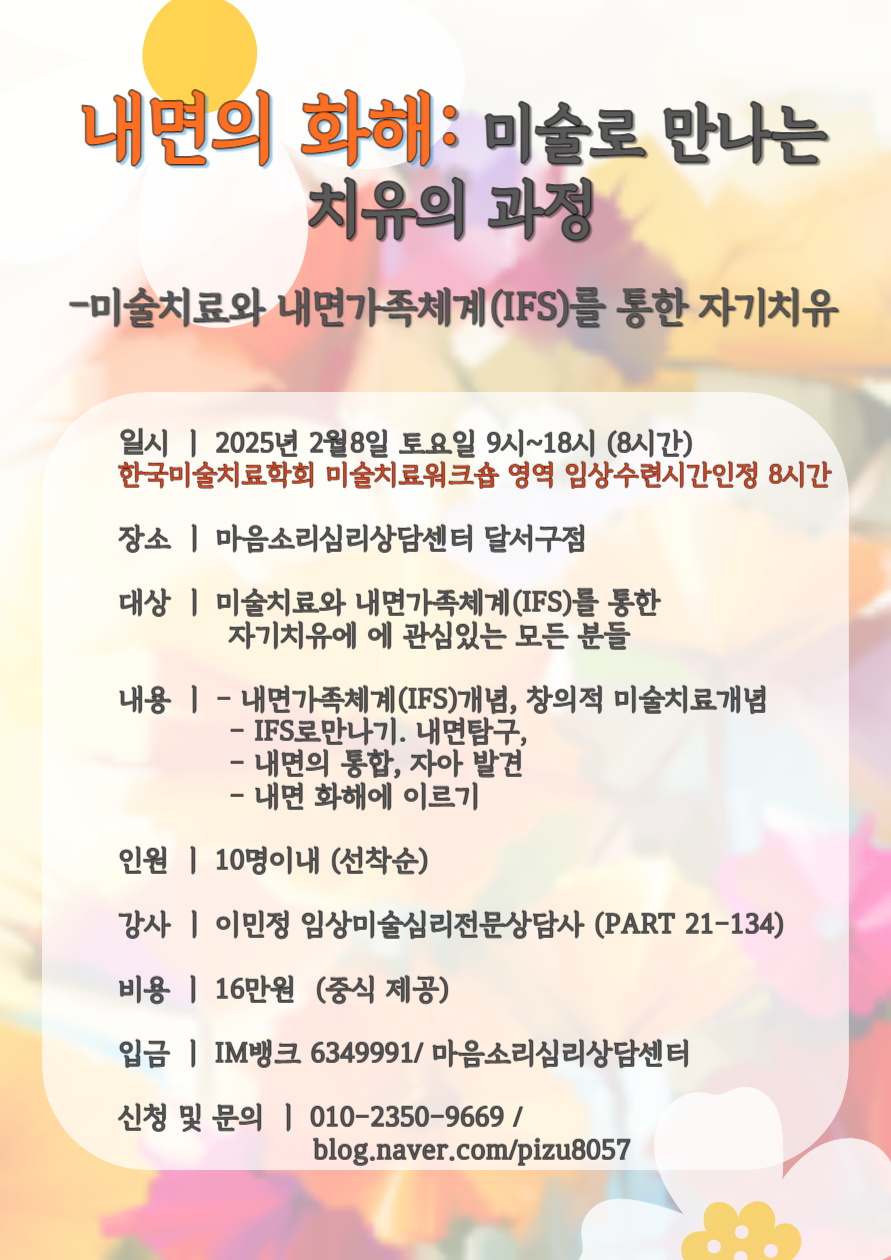 내면의 화해: 미술로 만나는 치유의 과정

-미술치료와 내면가족체계(IFS)를 통한 자기치유

일시 | 2025년 2월8일 토요일 9시~18시 (8시간)
한국미술치료학회 미술치료워크숍 영역 임상수련시간인정 8시간

장소 | 마음소리심리상담센터 달서구점

대상 | 미술치료와 내면가족체계(IFS)를 통한 자기치유에 에 관심있는 모든 분들

내용 | - 내면가족체계(IFS)개념, 창의적 미술치료개념
- IFS로만나기. 내면탐구,
- 내면의 통합, 자아 발견
- 내면 화해에 이르기

인원 | 10명이내 (선착순)

강사 | 이민정 임상미술심리전문상담사 (PART 21-134)

비용 | 16만원 (중식 제공)

입금 | IM뱅크 6349991/ 마음소리심리상담센터

신청 및 문의 | 010-2350-9669 / blog.naver.com/pizu8057